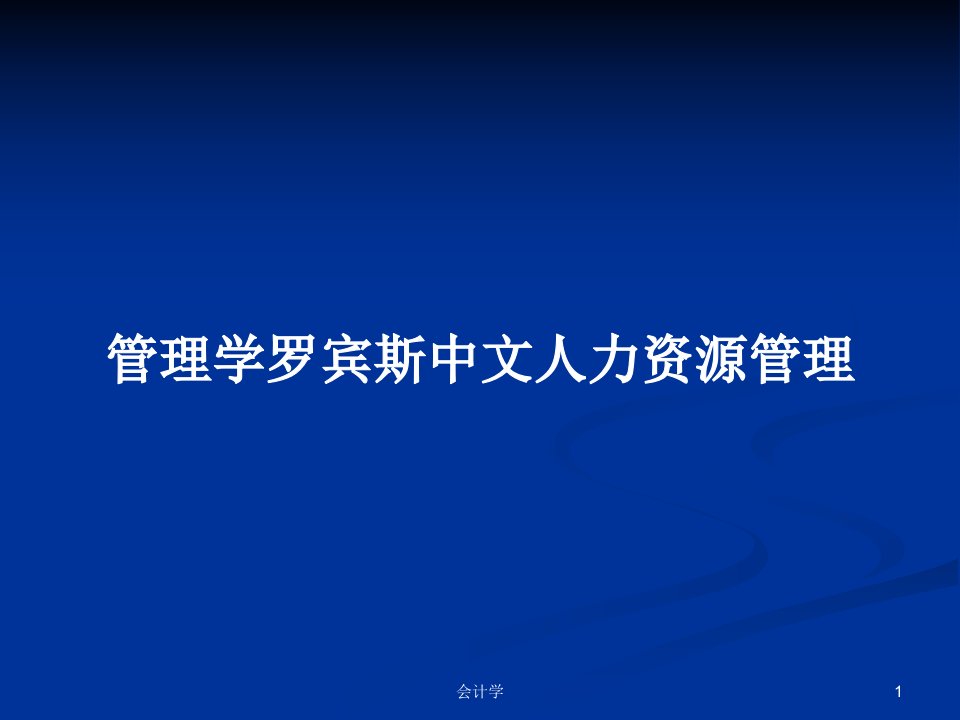 管理学罗宾斯中文人力资源管理

会计学

1